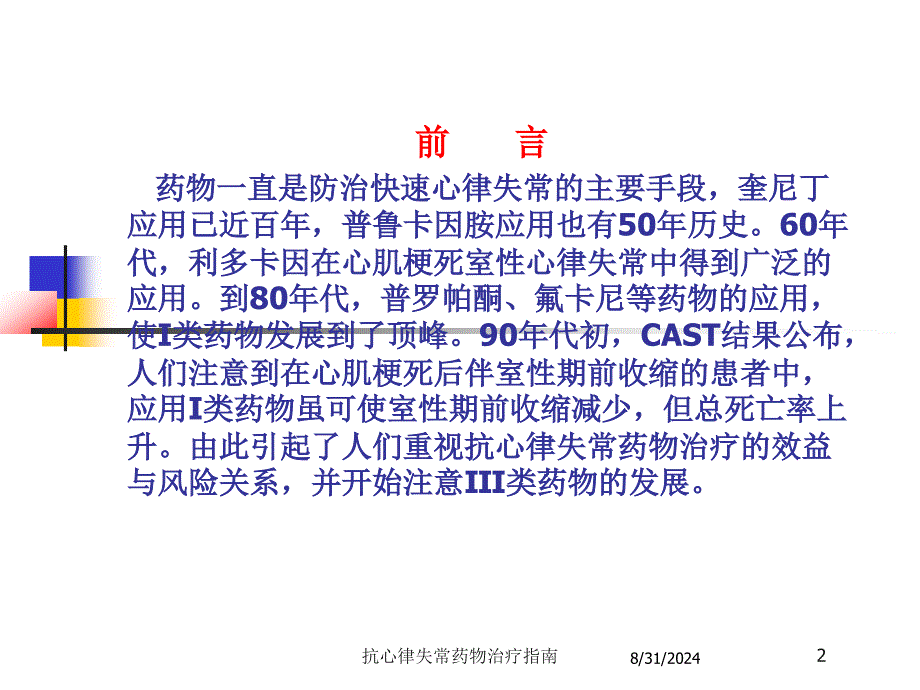 前　言

药物一直是防治快速心律失常的主要手段，奎尼丁应用已近百年，普鲁卡因胺应用也有50年历史。60年代，利多卡因在心肌梗死室性心律失常中得到广泛的应用。到80年代，普罗帕酮、氟卡尼等药物的应用，使I类药物发展到了顶峰。90年代初，CAST结果公布，人们注意到在心肌梗死后伴室性期前收缩的患者中，应用I类药物虽可使室性期前收缩减少，但总死亡率上升。由此引起了人们重视抗心律失常药物治疗的效益与风险关系，并开始注意III类药物的发展。

抗心律失常药物治疗指南　8/31/2024　2